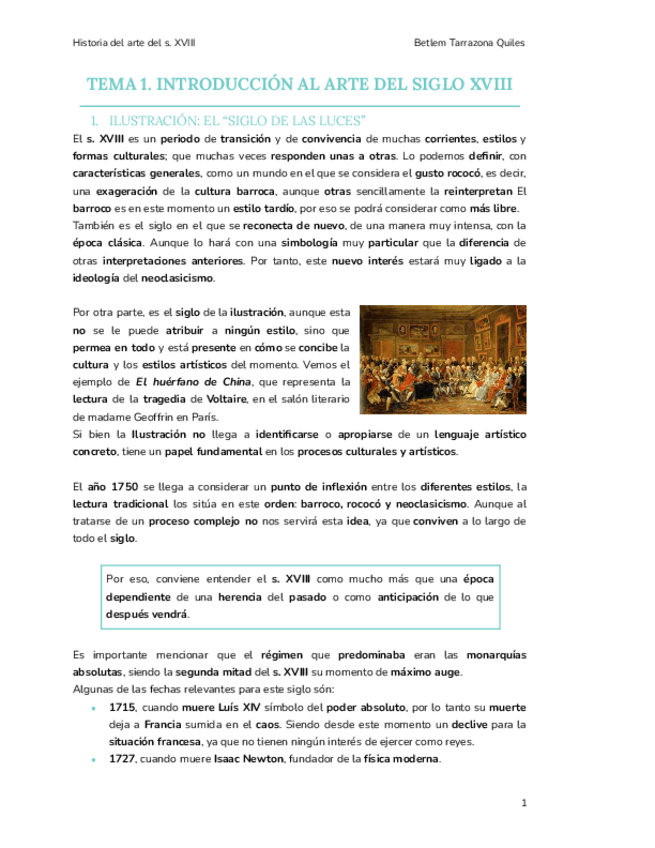 Historia del arte del s. XVIII

Betlem Tarrazona Quiles

TEMA 1. INTRODUCCIÓN AL ARTE DEL SIGLO XVIII

1. ILUSTRACIÓN: EL "SIGLO DE LAS LUCES"

El s. XVIII es un periodo de transición y de convivencia de muchas corrientes, estilos y formas culturales; que muchas veces responden unas a otras. Lo podemos definir, con características generales, como un mundo en el que se considera el gusto rococó, es decir, una exageración de la cultura barroca, aunque otras sencillamente la reinterpretan El barroco es en este momento un estilo tardío, por eso se podrá considerar como más libre.
También es el siglo en el que se reconecta de nuevo, de una manera muy intensa, con la época clásica. Aunque lo hará con una simbología muy particular que la diferencia de otras interpretaciones anteriores. Por tanto, este nuevo interés estará muy ligado a la ideología del neoclasicismo.

Por otra parte, es el siglo de la ilustración, aunque esta no se le puede atribuir a ningún estilo, sino que permea en todo y está presente en cómo se concibe la cultura y los estilos artísticos del momento. Vemos el ejemplo de El huérfano de China, que representa la lectura de la tragedia de Voltaire, en el salón literario de madame Geoffrin en París.
Si bien la Ilustración no llega a identificarse o apropiarse de un lenguaje artístico concreto, tiene un papel fundamental en los procesos culturales y artísticos.

El año 1750 se llega a considerar un punto de inflexión entre los diferentes estilos, la lectura tradicional los sitúa en este orden: barroco, rococó y neoclasicismo. Aunque al tratarse de un proceso complejo no nos servirá esta idea, ya que conviven a lo largo de todo el siglo.

Por eso, conviene entender el s. XVIII como mucho más que una época dependiente de una herencia del pasado o como anticipación de lo que después vendrá.

Es importante mencionar que el régimen que predominaba eran las monarquías absolutas, siendo la segunda mitad del s. XVIII su momento de máximo auge.
Algunas de las fechas relevantes para este siglo són:
• 1715, cuando muere Luís XIV símbolo del poder absoluto, por lo tanto su muerte deja a Francia sumida en el caos. Siendo desde este momento un declive para la situación francesa, ya que no tienen ningún interés de ejercer como reyes.
• 1727, cuando muere Isaac Newton, fundador de la física moderna.

1